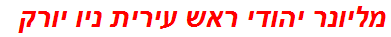 מליונר יהודי ראש עירית ניו יורק